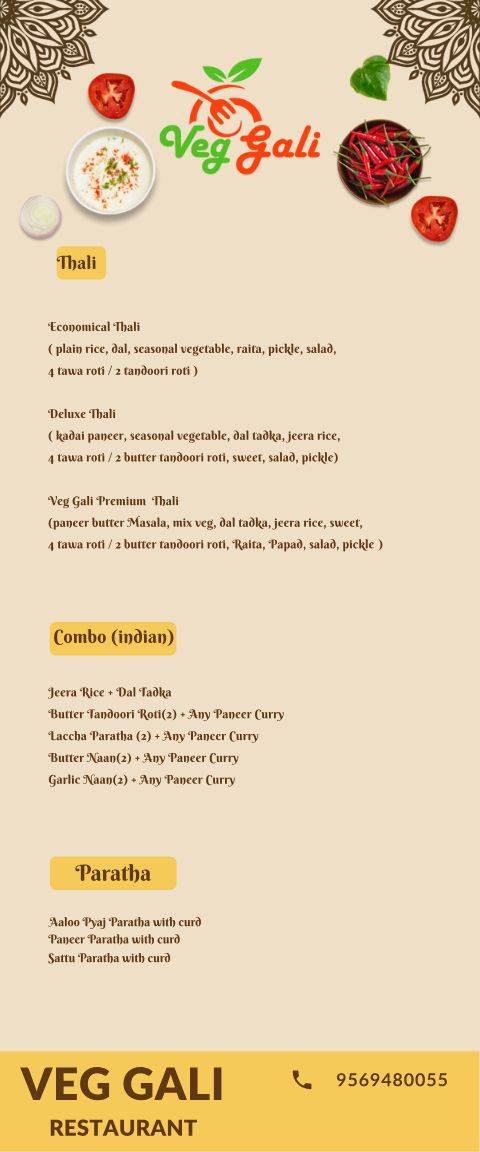 Veg Gali

Thali

Economical Thali
( plain rice, dal, seasonal vegetable, raita, pickle, salad, 4 tawa roti / 2 tandoori roti )

Deluxe Thali
( kadai paneer, seasonal vegetable, dal tadka, jeera rice, 4 tawa roti / 2 butter tandoori roti, sweet, salad, pickle)

Veg Gali Premium Thali
(paneer butter Masala, mix veg, dal tadka, jeera rice, sweet, 4 tawa roti / 2 butter tandoori roti, Raita, Papad, salad, pickle )

Combo (indian)

Jeera Rice + Dal Tadka
Butter Tandoori Roti(2) + Any Paneer Curry
Laccha Paratha (2) + Any Paneer Curry
Butter Naan(2) + Any Paneer Curry
Garlic Naan(2) + Any Paneer Curry

Paratha

Aaloo Pyaj Paratha with curd
Paneer Paratha with curd
Sattu Paratha with curd

VEG GALI
RESTAURANT

9569480055